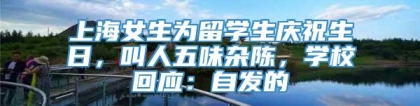 上海女生为留学生庆祝生日，叫人五味杂陈，学校回应：自发的